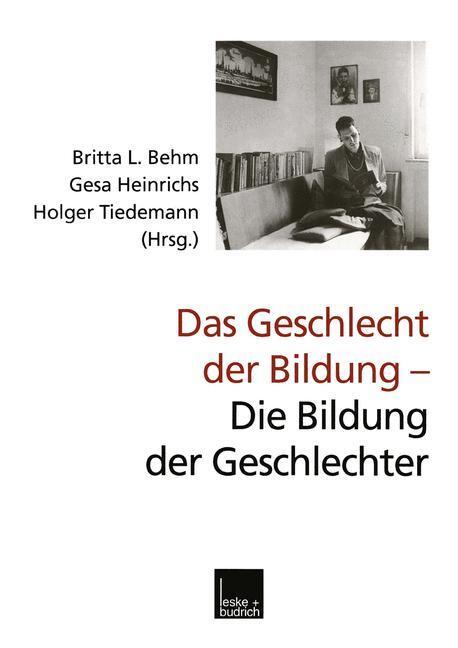 Britta L. Behm
Gesa Heinrichs
Holger Tiedemann
(Hrsg.)

Das Geschlecht der Bildung – Die Bildung der Geschlechter

leske + budrich